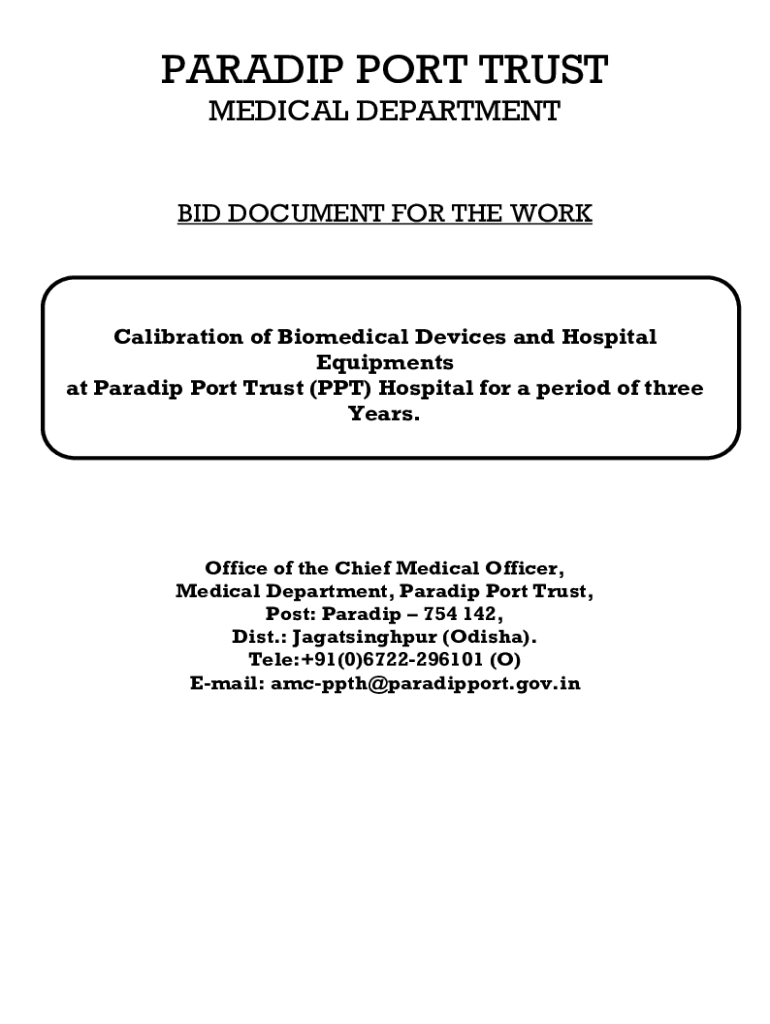 PARADIP PORT TRUST
MEDICAL DEPARTMENT

BID DOCUMENT FOR THE WORK

Calibration of Biomedical Devices and Hospital Equipments at Paradip Port Trust (PPT) Hospital for a period of three Years.

Office of the Chief Medical Officer,
Medical Department, Paradip Port Trust,
Post: Paradip – 754 142,
Dist.: Jagatsinghpur (Odisha).
Tele:+91(0)6722-296101 (O)
E-mail: amc-ppth@paradipport.gov.in